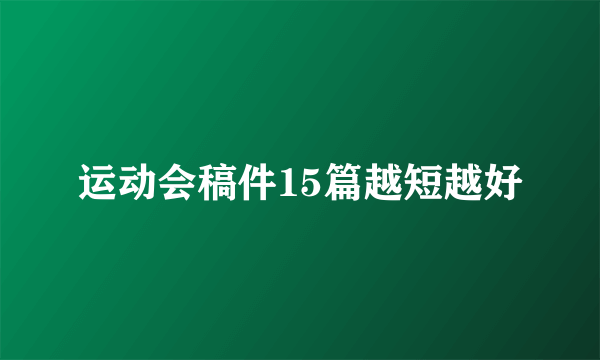 运动会稿件15篇越短越好